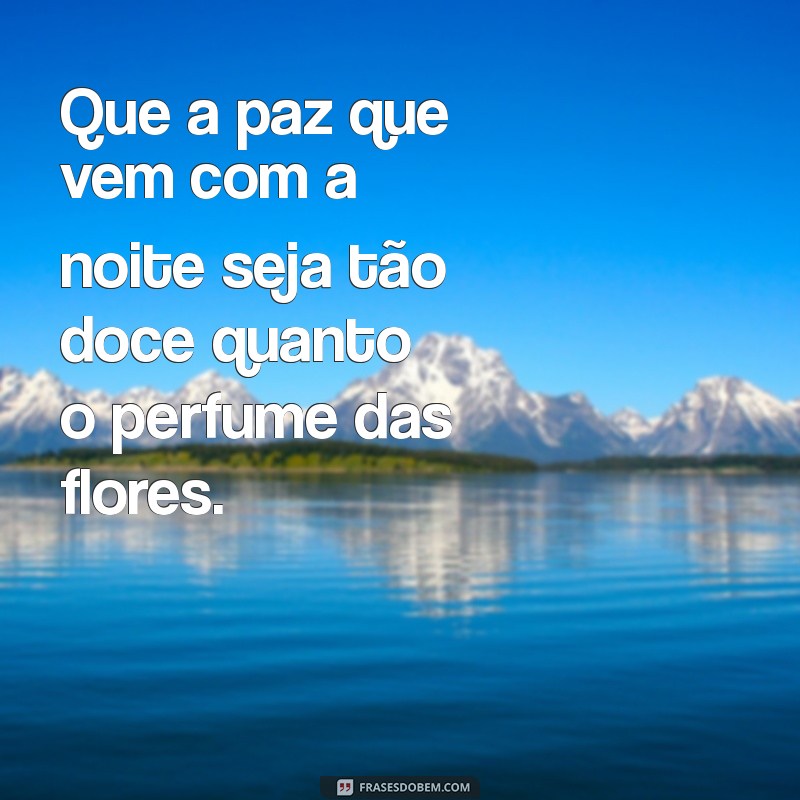 Que a paz que vem com a noite seja tão doce quanto o perfume das flores.

FRASESDOBEM.COM